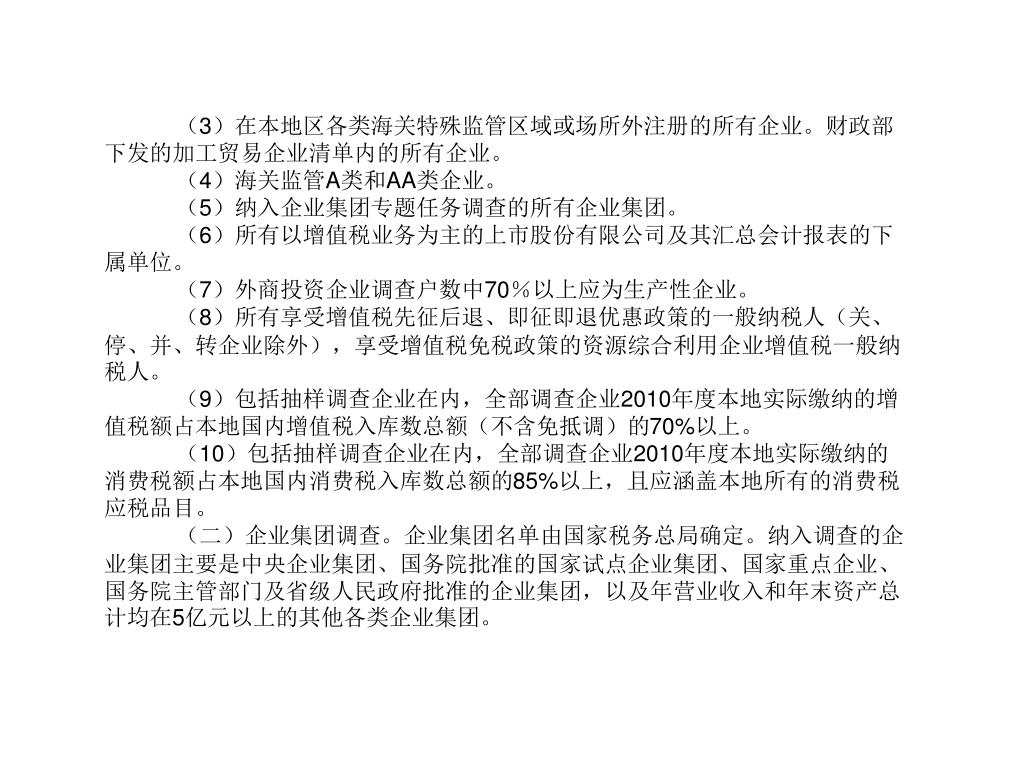 （3）在本地区各类海关特殊监管区域或场所外注册的所有企业。财政部下发的加工贸易企业清单内的所有企业。

（4）海关监管A类和AA类企业。

（5）纳入企业集团专题任务调查的所有企业集团。

（6）所有以增值税业务为主的上市股份有限公司及其汇总会计报表的下属单位。

（7）外商投资企业调查户数中70％以上应为生产性企业。

（8）所有享受增值税先征后退、即征即退优惠政策的一般纳税人（关、停、并、转企业除外），享受增值税免税政策的资源综合利用企业增值税一般纳税人。

（9）包括抽样调查企业在内，全部调查企业2010年度本地实际缴纳的增值税额占本地国内增值税入库数总额（不含免抵调）的70%以上。

（10）包括抽样调查企业在内，全部调查企业2010年度本地实际缴纳的消费税额占本地国内消费税入库数总额的85%以上，且应涵盖本地所有的消费税应税品目。

（二）企业集团调查。企业集团名单由国家税务总局确定。纳入调查的企业集团主要是中央企业集团、国务院批准的国家试点企业集团、国家重点企业、国务院主管部门及省级人民政府批准的企业集团，以及年营业收入和年末资产总计均在5亿元以上的其他各类企业集团。